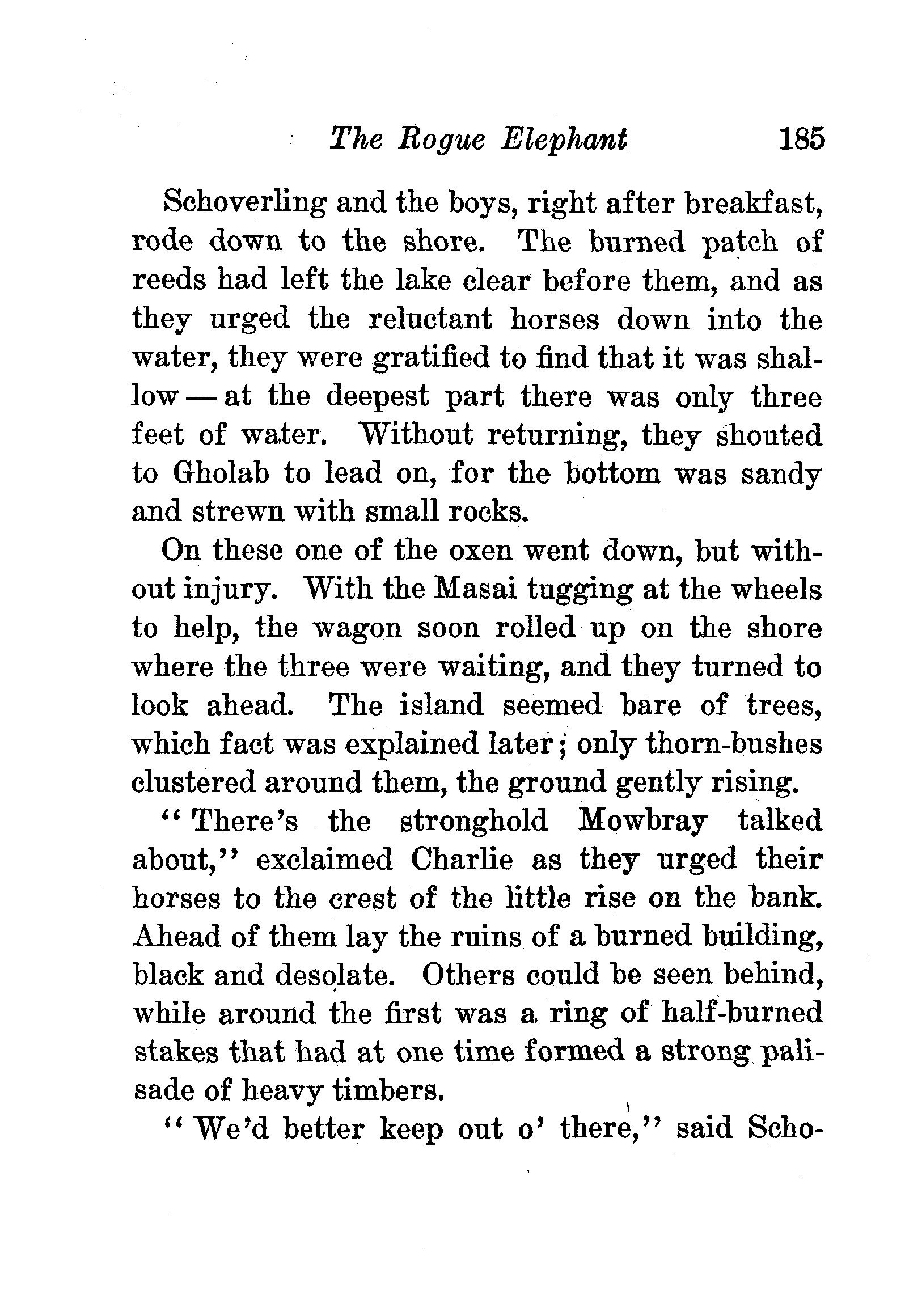 The Rogue Elephant 185

Schoverling and the boys, right after breakfast, rode down to the shore. The burned patch of reeds had left the lake clear before them, and as they urged the reluctant horses down into the water, they were gratified to find that it was shallow — at the deepest part there was only three feet of water. Without returning, they shouted to Gholab to lead on, for the bottom was sandy and strewn with small rocks.

On these one of the oxen went down, but without injury. With the Masai tugging at the wheels to help, the wagon soon rolled up on the shore where the three were waiting, and they turned to look ahead. The island seemed bare of trees, which fact was explained later; only thorn-bushes clustered around them, the ground gently rising.

"There's the stronghold Mowbray talked about," exclaimed Charlie as they urged their horses to the crest of the little rise on the bank. Ahead of them lay the ruins of a burned building, black and desolate. Others could be seen behind, while around the first was a ring of half-burned stakes that had at one time formed a strong palisade of heavy timbers.

"We'd better keep out o' there," said Scho-